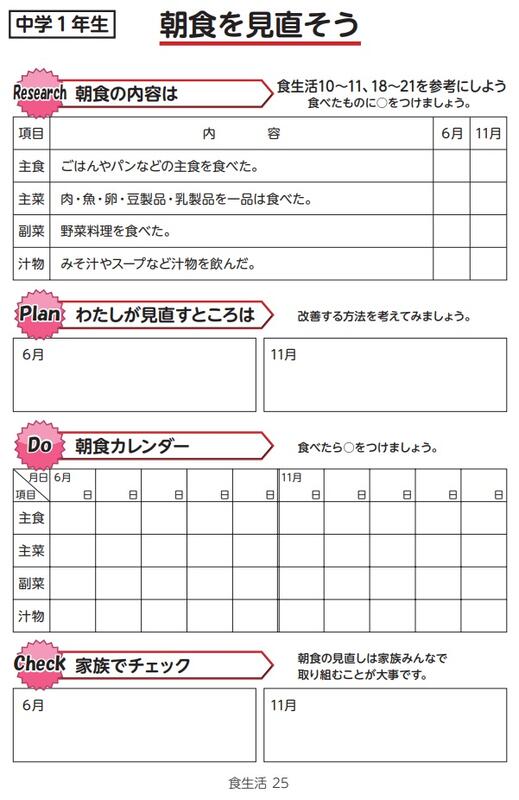 中学１年生

朝食を見直そう

Research 朝食の内容は

食生活10～11、18～21を参考にしよう
食べたものに○をつけましょう。

| 項目 | 内　容 | 6月 | 11月 |
|---|---|---|---|
| 主食 | ごはんやパンなどの主食を食べた。 | | |
| 主菜 | 肉・魚・卵・豆製品・乳製品を一品は食べた。 | | |
| 副菜 | 野菜料理を食べた。 | | |
| 汁物 | みそ汁やスープなど汁物を飲んだ。 | | |

Plan わたしが見直すところは

改善する方法を考えてみましょう。

6月

11月

Do 朝食カレンダー

食べたら○をつけましょう。

| 月日 項目 | 6月 日 | 日 | 日 | 日 | 日 | 11月 日 | 日 | 日 | 日 | 日 |
|---|---|---|---|---|---|---|---|---|---|---|
| 主食 | | | | | | | | | | |
| 主菜 | | | | | | | | | | |
| 副菜 | | | | | | | | | | |
| 汁物 | | | | | | | | | | |

Check 家族でチェック

朝食の見直しは家族みんなで取り組むことが大事です。

6月

11月

食生活 25